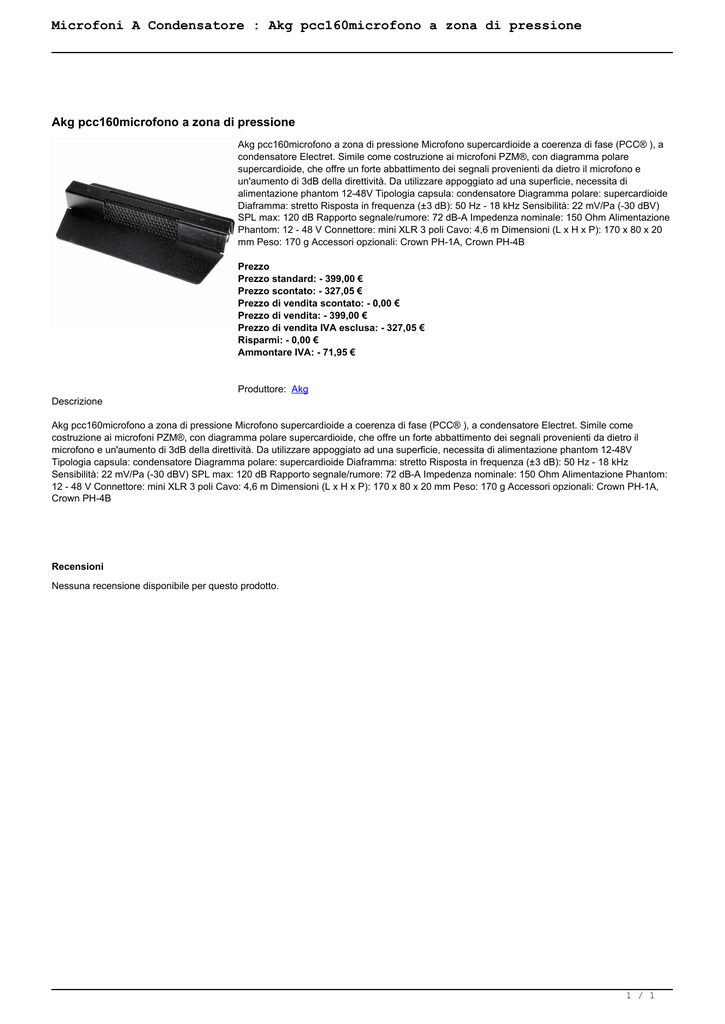 Microfoni A Condensatore : Akg pcc160microfono a zona di pressione

Akg pcc160microfono a zona di pressione

Akg pcc160microfono a zona di pressione Microfono supercardioide a coerenza di fase (PCC® ), a condensatore Electret. Simile come costruzione ai microfoni PZM®, con diagramma polare supercardioide, che offre un forte abbattimento dei segnali provenienti da dietro il microfono e un'aumento di 3dB della direttività. Da utilizzare appoggiato ad una superficie, necessita di alimentazione phantom 12-48V Tipologia capsula: condensatore Diagramma polare: supercardioide Diaframma: stretto Risposta in frequenza (±3 dB): 50 Hz - 18 kHz Sensibilità: 22 mV/Pa (-30 dBV) SPL max: 120 dB Rapporto segnale/rumore: 72 dB-A Impedenza nominale: 150 Ohm Alimentazione Phantom: 12 - 48 V Connettore: mini XLR 3 poli Cavo: 4,6 m Dimensioni (L x H x P): 170 x 80 x 20 mm Peso: 170 g Accessori opzionali: Crown PH-1A, Crown PH-4B

Prezzo
Prezzo standard: - 399,00 €
Prezzo scontato: - 327,05 €
Prezzo di vendita scontato: - 0,00 €
Prezzo di vendita: - 399,00 €
Prezzo di vendita IVA esclusa: - 327,05 €
Risparmi: - 0,00 €
Ammontare IVA: - 71,95 €

Produttore: Akg

Descrizione

Akg pcc160microfono a zona di pressione Microfono supercardioide a coerenza di fase (PCC® ), a condensatore Electret. Simile come costruzione ai microfoni PZM®, con diagramma polare supercardioide, che offre un forte abbattimento dei segnali provenienti da dietro il microfono e un'aumento di 3dB della direttività. Da utilizzare appoggiato ad una superficie, necessita di alimentazione phantom 12-48V Tipologia capsula: condensatore Diagramma polare: supercardioide Diaframma: stretto Risposta in frequenza (±3 dB): 50 Hz - 18 kHz Sensibilità: 22 mV/Pa (-30 dBV) SPL max: 120 dB Rapporto segnale/rumore: 72 dB-A Impedenza nominale: 150 Ohm Alimentazione Phantom: 12 - 48 V Connettore: mini XLR 3 poli Cavo: 4,6 m Dimensioni (L x H x P): 170 x 80 x 20 mm Peso: 170 g Accessori opzionali: Crown PH-1A, Crown PH-4B

Recensioni
Nessuna recensione disponibile per questo prodotto.

1 / 1